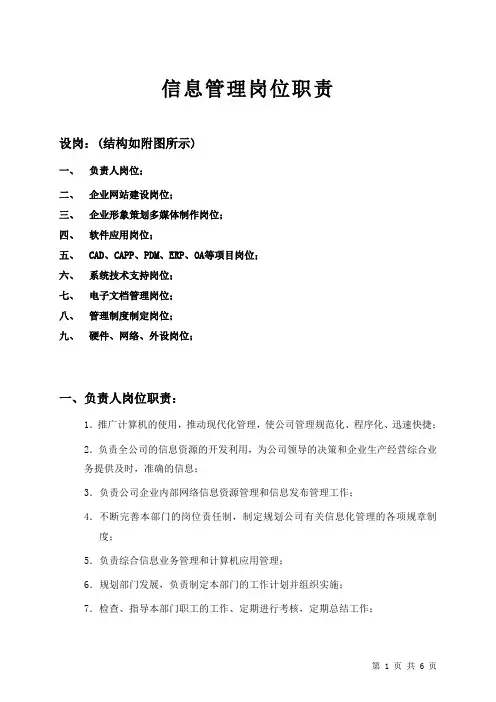 信息管理岗位职责

设岗：（结构如附图所示）

一、 负责人岗位；

二、 企业网站建设岗位；

三、 企业形象策划多媒体制作岗位；

四、 软件应用岗位；

五、 CAD、CAPP、PDM、ERP、OA等项目岗位；

六、 系统技术支持岗位；

七、 电子文档管理岗位；

八、 管理制度制定岗位；

九、 硬件、网络、外设岗位；

一、负责人岗位职责：

1. 推广计算机的使用，推动现代化管理，使公司管理规范化、程序化、迅速快捷；

2. 负责全公司的信息资源的开发利用，为公司领导的决策和企业生产经营综合业务提供及时，准确的信息；

3. 负责公司企业内部网络信息资源管理和信息发布管理工作；

4. 不断完善本部门的岗位责任制，制定规划公司有关信息化管理的各项规章制度；

5. 负责综合信息业务管理和计算机应用管理；

6. 规划部门发展，负责制定本部门的工作计划并组织实施；

7. 检查、指导本部门职工的工作、定期进行考核，定期总结工作；

第 1 页 共 6 页